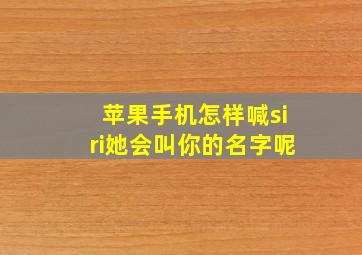 苹果手机怎样喊siri她会叫你的名字呢